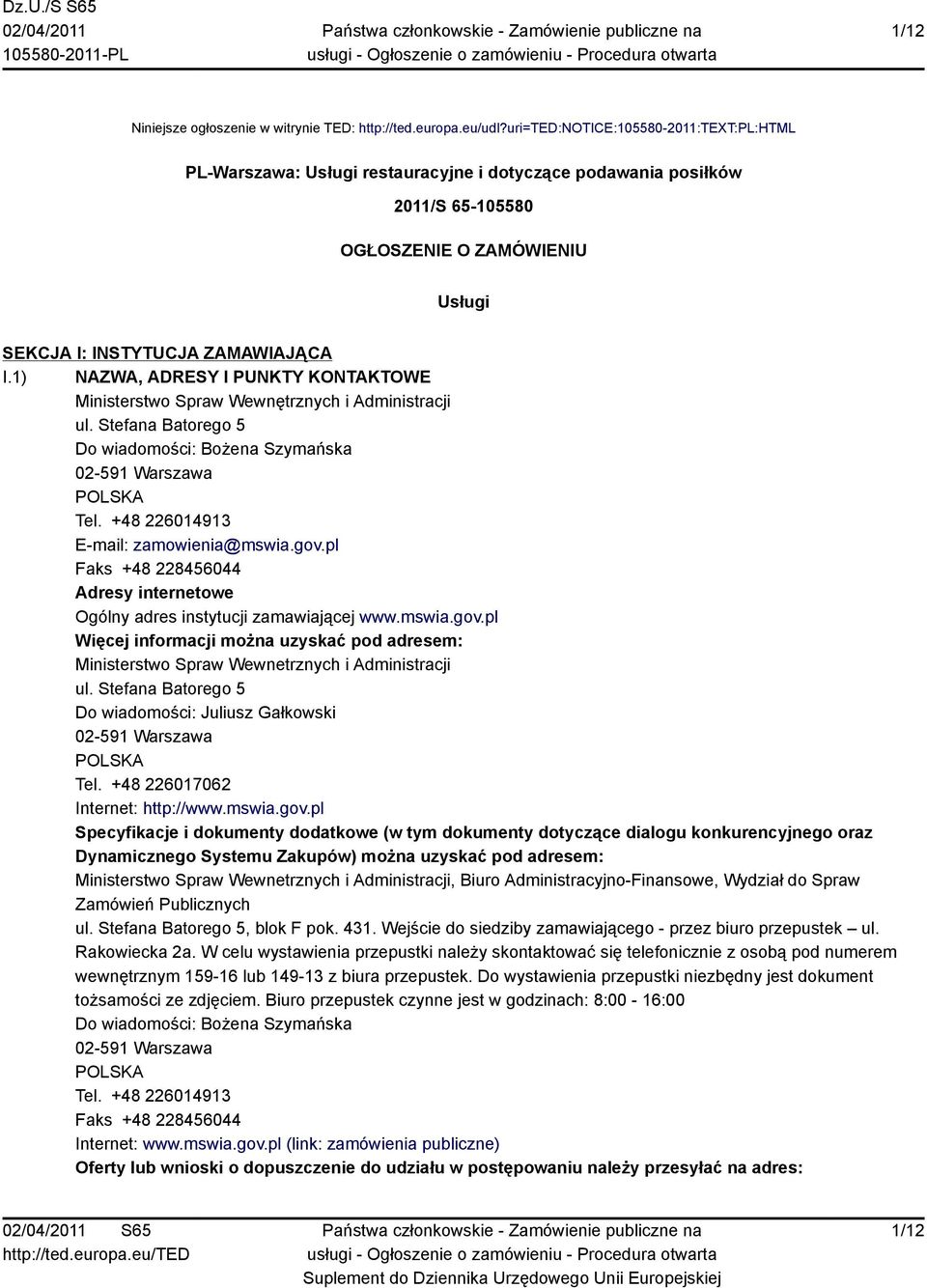 Dz.U./S S65
02/04/2011
105580-2011-PL

Państwa członkowskie - Zamówienie publiczne na usługi - Ogłoszenie o zamówieniu - Procedura otwarta

1/12

Niniejsze ogłoszenie w witrynie TED: http://ted.europa.eu/udl?uri=TED:NOTICE:105580-2011:TEXT:PL:HTML

PL-Warszawa: Usługi restauracyjne i dotyczące podawania posiłków

2011/S 65-105580

OGŁOSZENIE O ZAMÓWIENIU

Usługi

SEKCJA I: INSTYTUCJA ZAMAWIAJĄCA

I.1) NAZWA, ADRESY I PUNKTY KONTAKTOWE
Ministerstwo Spraw Wewnętrznych i Administracji
ul. Stefana Batorego 5
Do wiadomości: Bożena Szymańska
02-591 Warszawa
POLSKA
Tel. +48 226014913
E-mail: zamowienia@mswia.gov.pl
Faks +48 228456044
Adresy internetowe
Ogólny adres instytucji zamawiającej www.mswia.gov.pl
Więcej informacji można uzyskać pod adresem:
Ministerstwo Spraw Wewnetrznych i Administracji
ul. Stefana Batorego 5
Do wiadomości: Juliusz Gałkowski
02-591 Warszawa
POLSKA
Tel. +48 226017062
Internet: http://www.mswia.gov.pl
Specyfikacje i dokumenty dodatkowe (w tym dokumenty dotyczące dialogu konkurencyjnego oraz Dynamicznego Systemu Zakupów) można uzyskać pod adresem:
Ministerstwo Spraw Wewnetrznych i Administracji, Biuro Administracyjno-Finansowe, Wydział do Spraw Zamówień Publicznych
ul. Stefana Batorego 5, blok F pok. 431. Wejście do siedziby zamawiającego - przez biuro przepustek – ul. Rakowiecka 2a. W celu wystawienia przepustki należy skontaktować się telefonicznie z osobą pod numerem wewnętrznym 159-16 lub 149-13 z biura przepustek. Do wystawienia przepustki niezbędny jest dokument tożsamości ze zdjęciem. Biuro przepustek czynne jest w godzinach: 8:00 - 16:00
Do wiadomości: Bożena Szymańska
02-591 Warszawa
POLSKA
Tel. +48 226014913
Faks +48 228456044
Internet: www.mswia.gov.pl (link: zamówienia publiczne)
Oferty lub wnioski o dopuszczenie do udziału w postępowaniu należy przesyłać na adres:

02/04/2011 S65
http://ted.europa.eu/TED

Państwa członkowskie - Zamówienie publiczne na usługi - Ogłoszenie o zamówieniu - Procedura otwarta
Suplement do Dziennika Urzędowego Unii Europejskiej

1/12